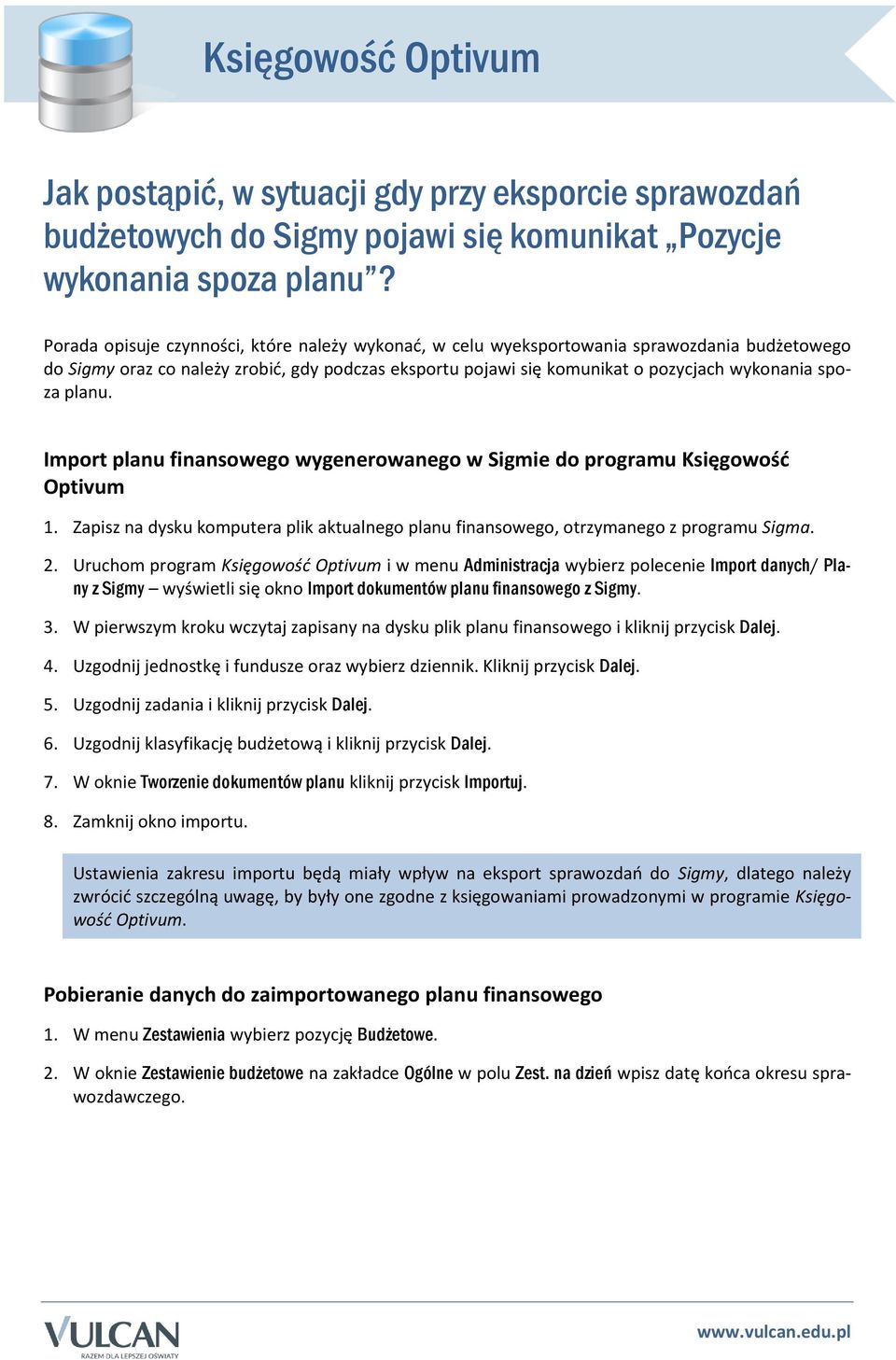 Księgowość Optivum

Jak postąpić, w sytuacji gdy przy eksporcie sprawozdań budżetowych do Sigmy pojawi się komunikat „Pozycje wykonania spoza planu”?

Porada opisuje czynności, które należy wykonać, w celu wyeksportowania sprawozdania budżetowego do Sigmy oraz co należy zrobić, gdy podczas eksportu pojawi się komunikat o pozycjach wykonania spoza planu.

Import planu finansowego wygenerowanego w Sigmie do programu Księgowość Optivum

1. Zapisz na dysku komputera plik aktualnego planu finansowego, otrzymanego z programu Sigma.

2. Uruchom program Księgowość Optivum i w menu Administracja wybierz polecenie Import danych/ Plany z Sigmy – wyświetli się okno Import dokumentów planu finansowego z Sigmy.

3. W pierwszym kroku wczytaj zapisany na dysku plik planu finansowego i kliknij przycisk Dalej.

4. Uzgodnij jednostkę i fundusze oraz wybierz dziennik. Kliknij przycisk Dalej.

5. Uzgodnij zadania i kliknij przycisk Dalej.

6. Uzgodnij klasyfikację budżetową i kliknij przycisk Dalej.

7. W oknie Tworzenie dokumentów planu kliknij przycisk Importuj.

8. Zamknij okno importu.

Ustawienia zakresu importu będą miały wpływ na eksport sprawozdań do Sigmy, dlatego należy zwrócić szczególną uwagę, by były one zgodne z księgowaniami prowadzonymi w programie Księgowość Optivum.

Pobieranie danych do zaimportowanego planu finansowego

1. W menu Zestawienia wybierz pozycję Budżetowe.

2. W oknie Zestawienie budżetowe na zakładce Ogólne w polu Zest. na dzień wpisz datę końca okresu sprawozdawczego.

VULCAN
RAZEM DLA LEPSZEJ OŚWIATY

www.vulcan.edu.pl